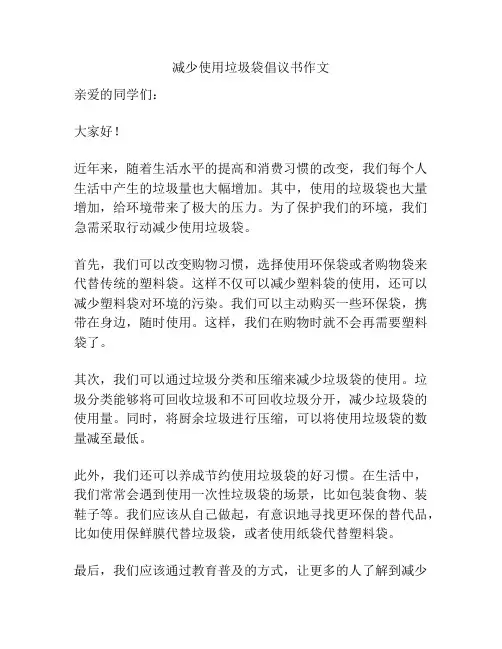 减少使用垃圾袋倡议书作文

亲爱的同学们：

大家好！

近年来，随着生活水平的提高和消费习惯的改变，我们每个人生活中产生的垃圾量也大幅增加。其中，使用的垃圾袋也大量增加，给环境带来了极大的压力。为了保护我们的环境，我们急需采取行动减少使用垃圾袋。

首先，我们可以改变购物习惯，选择使用环保袋或者购物袋来代替传统的塑料袋。这样不仅可以减少塑料袋的使用，还可以减少塑料袋对环境的污染。我们可以主动购买一些环保袋，携带在身边，随时使用。这样，我们在购物时就不会再需要塑料袋了。

其次，我们可以通过垃圾分类和压缩来减少垃圾袋的使用。垃圾分类能够将可回收垃圾和不可回收垃圾分开，减少垃圾袋的使用量。同时，将厨余垃圾进行压缩，可以将使用垃圾袋的数量减至最低。

此外，我们还可以养成节约使用垃圾袋的好习惯。在生活中，我们常常会遇到使用一次性垃圾袋的场景，比如包装食物、装鞋子等。我们应该从自己做起，有意识地寻找更环保的替代品，比如使用保鲜膜代替垃圾袋，或者使用纸袋代替塑料袋。

最后，我们应该通过教育普及的方式，让更多的人了解到减少